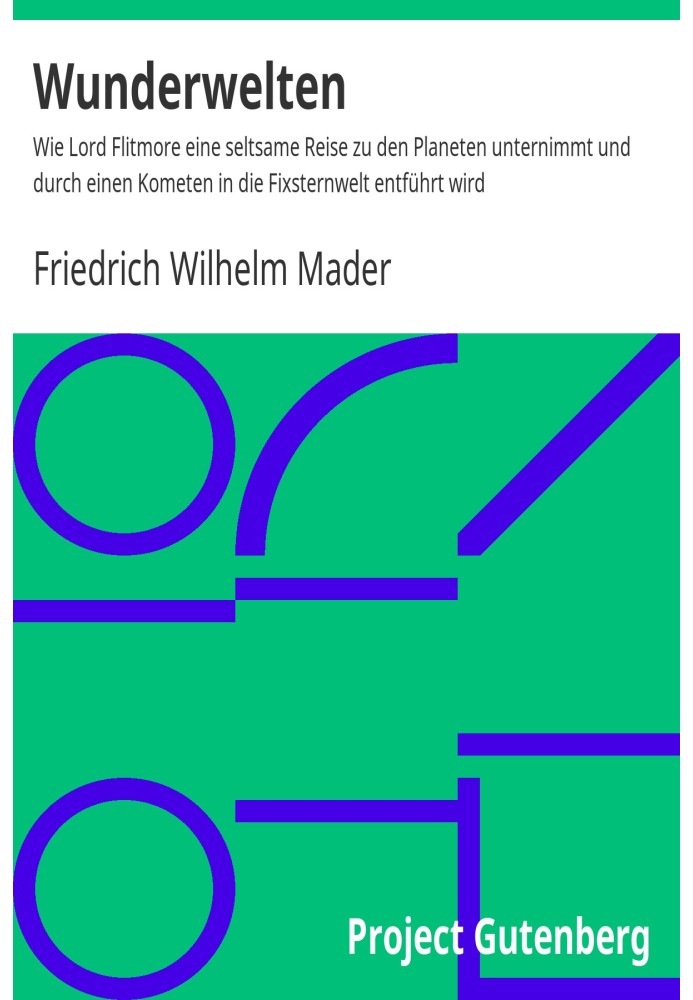 Wunderwelten

Wie Lord Flitmore eine seltsame Reise zu den Planeten unternimmt und durch einen Kometen in die Fixsternwelt entführt wird

Friedrich Wilhelm Mader

Project Gutenberg